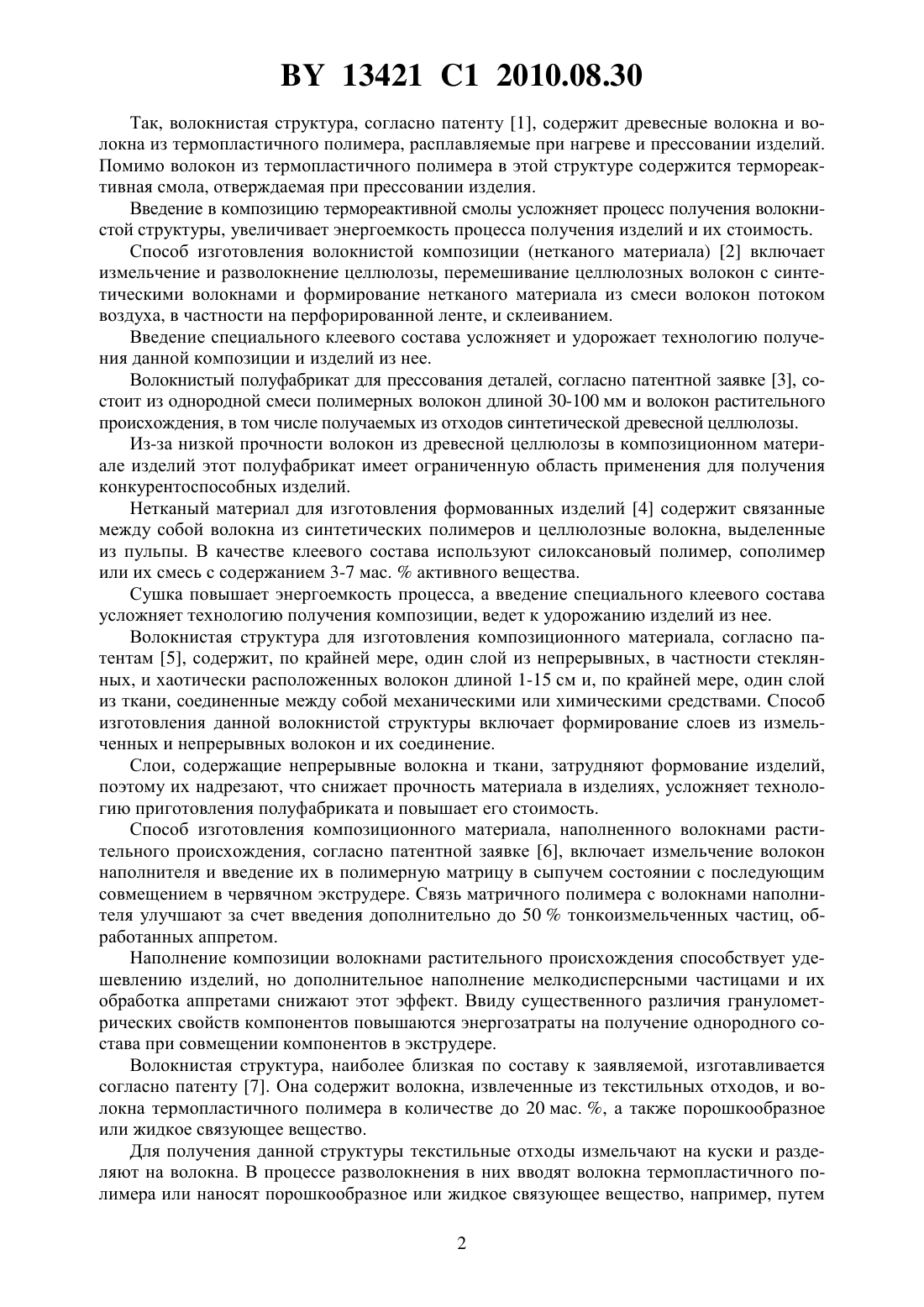 BY 13421 C1 2010.08.30

Так, волокнистая структура, согласно патенту [1], содержит древесные волокна и волокна из термопластичного полимера, расплавляемые при нагреве и прессовании изделий. Помимо волокон из термопластичного полимера в этой структуре содержится термореактивная смола, отверждаемая при прессовании изделия.

Введение в композицию термореактивной смолы усложняет процесс получения волокнистой структуры, увеличивает энергоемкость процесса получения изделий и их стоимость.

Способ изготовления волокнистой композиции (нетканого материала) [2] включает измельчение и разволокнение целлюлозы, перемешивание целлюлозных волокон с синтетическими волокнами и формирование нетканого материала из смеси волокон потоком воздуха, в частности на перфорированной ленте, и склеиванием.

Введение специального клеевого состава усложняет и удорожает технологию получения данной композиции и изделий из нее.

Волокнистый полуфабрикат для прессования деталей, согласно патентной заявке [3], состоит из однородной смеси полимерных волокон длиной 30-100 мм и волокон растительного происхождения, в том числе получаемых из отходов синтетической древесной целлюлозы.

Из-за низкой прочности волокон из древесной целлюлозы в композиционном материале изделий этот полуфабрикат имеет ограниченную область применения для получения конкурентоспособных изделий.

Нетканый материал для изготовления формованных изделий [4] содержит связанные между собой волокна из синтетических полимеров и целлюлозные волокна, выделенные из пульпы. В качестве клеевого состава используют силоксановый полимер, сополимер или их смесь с содержанием 3-7 мас. % активного вещества.

Сушка повышает энергоемкость процесса, а введение специального клеевого состава усложняет технологию получения композиции, ведет к удорожанию изделий из нее.

Волокнистая структура для изготовления композиционного материала, согласно патентам [5], содержит, по крайней мере, один слой из непрерывных, в частности стеклянных, и хаотически расположенных волокон длиной 1-15 см и, по крайней мере, один слой из ткани, соединенные между собой механическими или химическими средствами. Способ изготовления данной волокнистой структуры включает формирование слоев из измельченных и непрерывных волокон и их соединение.

Слои, содержащие непрерывные волокна и ткани, затрудняют формование изделий, поэтому их надрезают, что снижает прочность материала в изделиях, усложняет технологию приготовления полуфабриката и повышает его стоимость.

Способ изготовления композиционного материала, наполненного волокнами растительного происхождения, согласно патентной заявке [6], включает измельчение волокон наполнителя и введение их в полимерную матрицу в сыпучем состоянии с последующим совмещением в червячном экструдере. Связь матричного полимера с волокнами наполнителя улучшают за счет введения дополнительно до 50 % тонкоизмельченных частиц, обработанных аппретом.

Наполнение композиции волокнами растительного происхождения способствует удешевлению изделий, но дополнительное наполнение мелкодисперсными частицами и их обработка аппретами снижают этот эффект. Ввиду существенного различия гранулометрических свойств компонентов повышаются энергозатраты на получение однородного состава при совмещении компонентов в экструдере.

Волокнистая структура, наиболее близкая по составу к заявляемой, изготавливается согласно патенту [7]. Она содержит волокна, извлеченные из текстильных отходов, и волокна термопластичного полимера в количестве до 20 мас. %, а также порошкообразное или жидкое связующее вещество.

Для получения данной структуры текстильные отходы измельчают на куски и разделяют на волокна. В процессе разволокнения в них вводят волокна термопластичного полимера или наносят порошкообразное или жидкое связующее вещество, например, путем

2